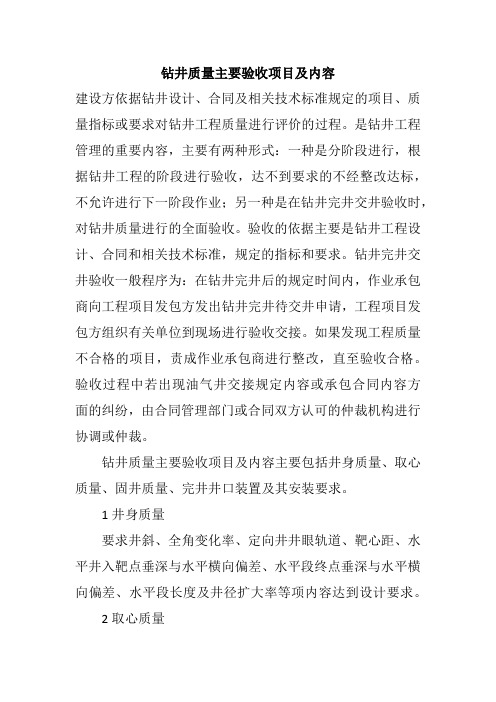 钻井质量主要验收项目及内容

建设方依据钻井设计、合同及相关技术标准规定的项目、质量指标或要求对钻井工程质量进行评价的过程。是钻井工程管理的重要内容，主要有两种形式：一种是分阶段进行，根据钻井工程的阶段进行验收，达不到要求的不经整改达标，不允许进行下一阶段作业；另一种是在钻井完井交井验收时，对钻井质量进行的全面验收。验收的依据主要是钻井工程设计、合同和相关技术标准，规定的指标和要求。钻井完井交井验收一般程序为：在钻井完井后的规定时间内，作业承包商向工程项目发包方发出钻井完井待交井申请，工程项目发包方组织有关单位到现场进行验收交接。如果发现工程质量不合格的项目，责成作业承包商进行整改，直至验收合格。验收过程中若出现油气井交接规定内容或承包合同内容方面的纠纷，由合同管理部门或合同双方认可的仲裁机构进行协调或仲裁。

钻井质量主要验收项目及内容主要包括井身质量、取心质量、固井质量、完井井口装置及其安装要求。

1 井身质量

要求井斜、全角变化率、定向井井眼轨道、靶心距、水平井入靶点垂深与水平横向偏差、水平段终点垂深与水平横向偏差、水平段长度及井径扩大率等项内容达到设计要求。

2 取心质量